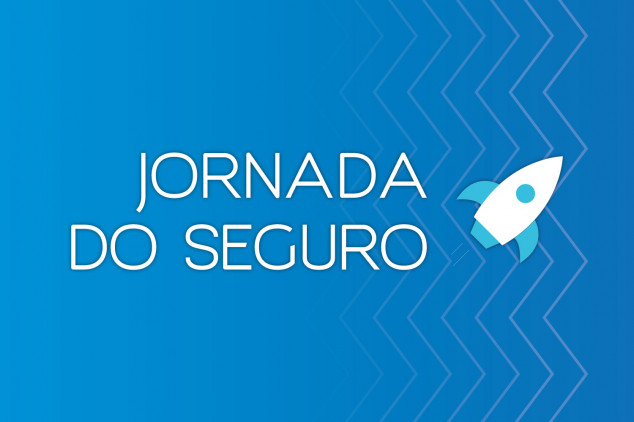 JORNADA
DO SEGURO